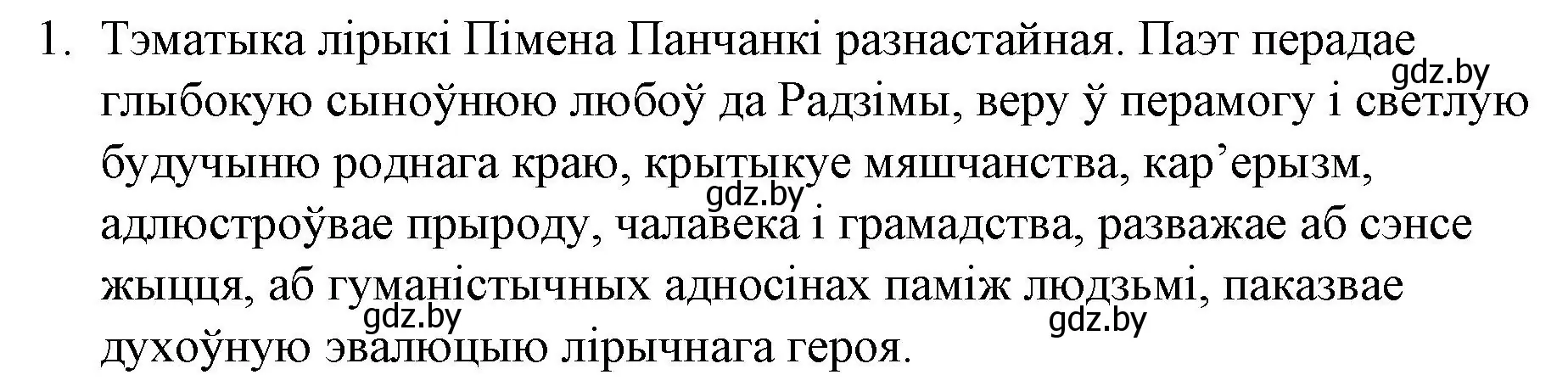 1. Тэматыка лірыкі Пімена Панчанкі разнастайная. Паэт перадае глыбокую сыноўнюю любоў да Радзімы, веру ў перамогу і светлую будучыню роднага краю, крытыкуе мяшчанства, кар’ерызм, адлюстроўвае прыроду, чалавека і грамадства, разважае аб сэнсе жыцця, аб гуманістычных адносінах паміж людзьмі, паказвае духоўную эвалюцыю лірычнага героя.

gdz.by
gdz.by
gdz.by
gdz.by